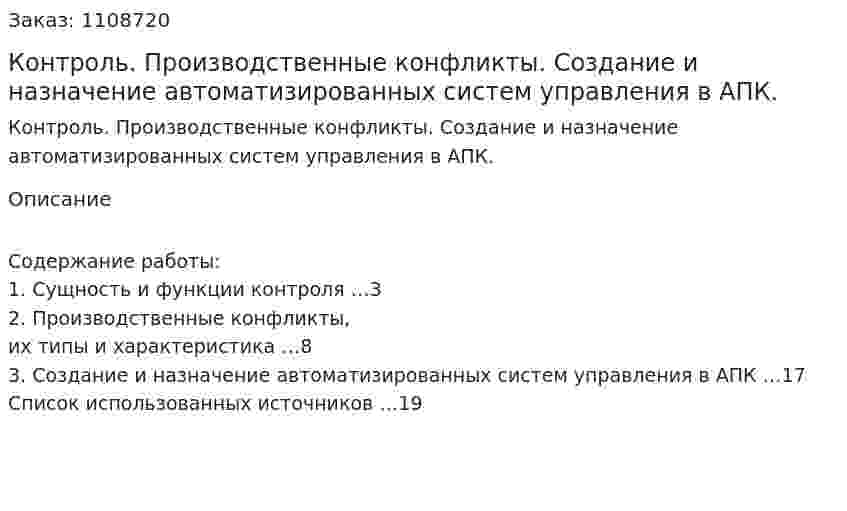 Заказ: 1108720

Контроль. Производственные конфликты. Создание и назначение автоматизированных систем управления в АПК.

Контроль. Производственные конфликты. Создание и назначение автоматизированных систем управления в АПК.

Описание

Содержание работы:
1. Сущность и функции контроля ...3
2. Производственные конфликты,
их типы и характеристика ...8
3. Создание и назначение автоматизированных систем управления в АПК ...17
Список использованных источников ...19